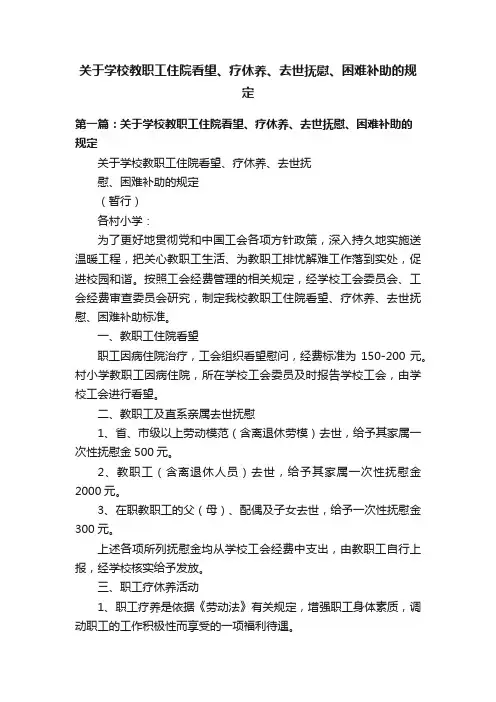 关于学校教职工住院看望、疗休养、去世抚慰、困难补助的规定

第一篇：关于学校教职工住院看望、疗休养、去世抚慰、困难补助的规定

关于学校教职工住院看望、疗休养、去世抚慰、困难补助的规定

（暂行）

各村小学：

为了更好地贯彻党和中国工会各项方针政策，深入持久地实施送温暖工程，把关心教职工生活、为教职工排忧解难工作落到实处，促进校园和谐。按照工会经费管理的相关规定，经学校工会委员会、工会经费审查委员会研究，制定我校教职工住院看望、疗休养、去世抚慰、困难补助标准。

一、教职工住院看望

职工因病住院治疗，工会组织看望慰问，经费标准为 150-200 元。村小学教职工因病住院，所在学校工会委员及时报告学校工会，由学校工会进行看望。

二、教职工及直系亲属去世抚慰

1、省、市级以上劳动模范（含离退休劳模）去世，给予其家属一次性抚慰金 500 元。

2、教职工（含离退休人员）去世，给予其家属一次性抚慰金 2000 元。

3、在职教职工的父（母）、配偶及子女去世，给予一次性抚慰金 300 元。

上述各项所列抚慰金均从学校工会经费中支出，由教职工自行上报，经学校核实给予发放。

三、职工疗休养活动

1、职工疗养是依据《劳动法》有关规定，增强职工身体素质，调动职工的工作积极性而享受的一项福利待遇。